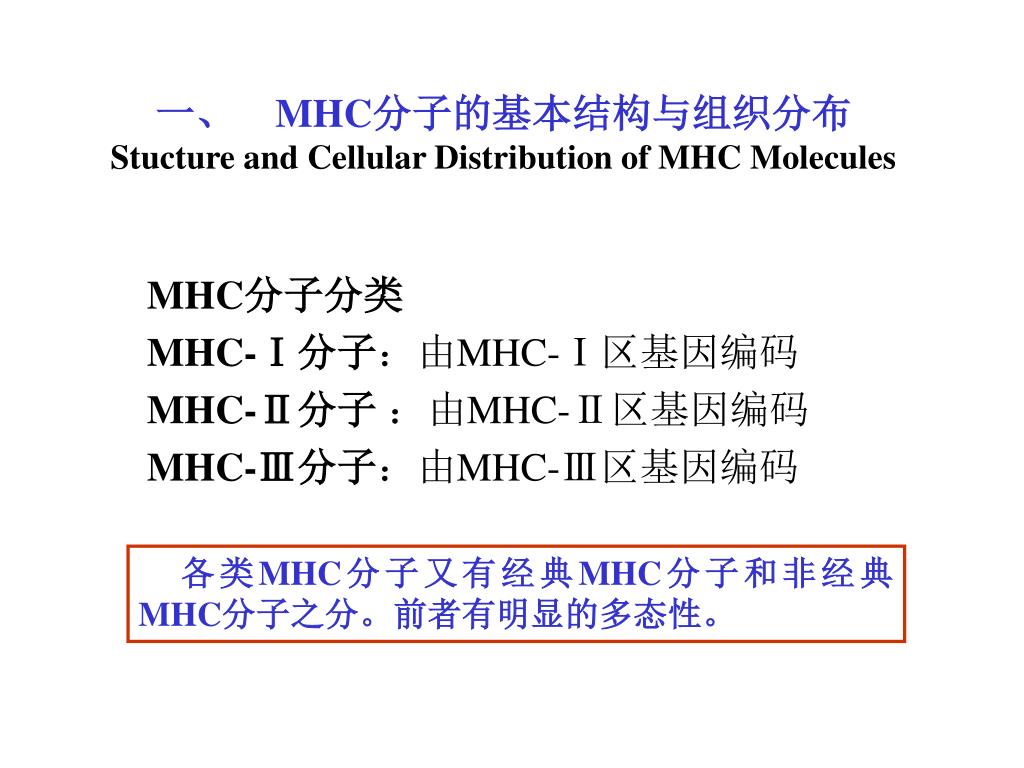 一、 MHC分子的基本结构与组织分布
Stucture and Cellular Distribution of MHC Molecules

MHC分子分类
MHC-Ⅰ分子：由MHC-Ⅰ区基因编码
MHC-Ⅱ分子 ：由MHC-Ⅱ区基因编码
MHC-Ⅲ分子：由MHC-Ⅲ区基因编码

各类MHC分子又有经典MHC分子和非经典MHC分子之分。前者有明显的多态性。